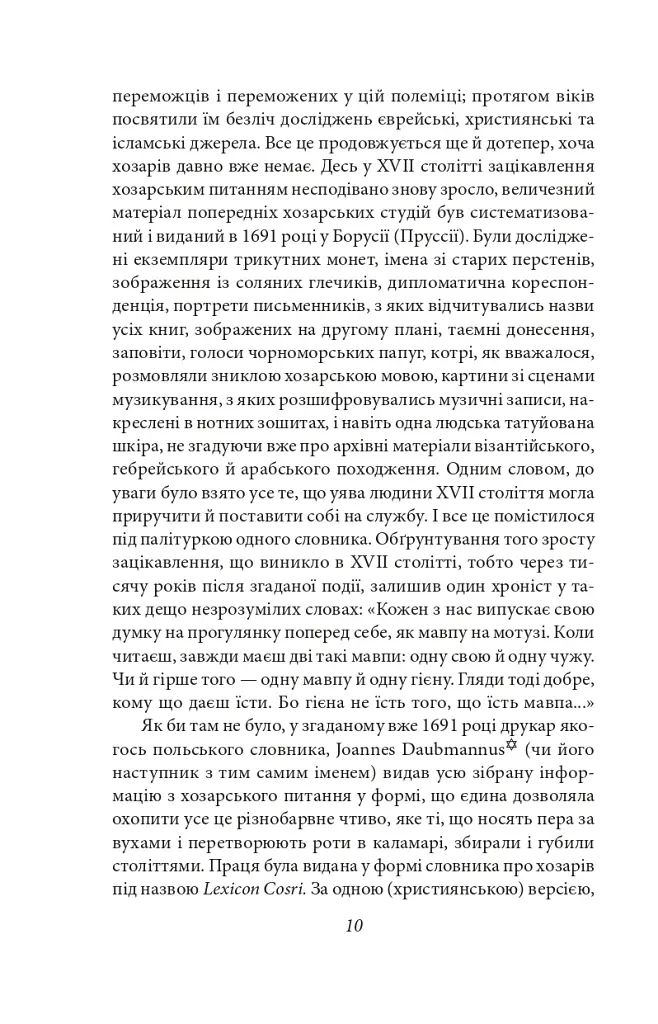 переможців і переможених у цій полеміці; протягом віків посвятили їм безліч досліджень єврейські, християнські та ісламські джерела. Все це продовжується ще й дотепер, хоча хозарів давно вже немає. Десь у XVII столітті зацікавлення хозарським питанням несподівано знову зросло, величезний матеріал попередніх хозарських студій був систематизований і виданий в 1691 році у Борусії (Пруссії). Були досліджені екземпляри трикутних монет, імена зі старих перстенів, зображення із соляних глечиків, дипломатична кореспонденція, портрети письменників, з яких відчитувались назви усіх книг, зображених на другому плані, таємні донесення, заповіти, голоси чорноморських папуг, котрі, як вважалося, розмовляли зниклою хозарською мовою, картини зі сценами музикування, з яких розшифровувались музичні записи, накреслені в нотних зошитах, і навіть одна людська татуйована шкіра, не згадуючи вже про архівні матеріали візантійського, гебрейського й арабського походження. Одним словом, до уваги було взято усе те, що уява людини XVII століття могла приручити й поставити собі на службу. І все це помістилося під палітуркою одного словника. Обґрунтування того зросту зацікавлення, що виникло в XVII столітті, тобто через тисячу років після згаданої події, залишив один хроніст у таких дещо незрозумілих словах: «Кожен з нас випускає свою думку на прогулянку поперед себе, як мавпу на мотузі. Коли читаєш, завжди маєш дві такі мавпи: одну свою й одну чужу. Чи й гірше того — одну мавпу й одну гієну. Гляди тоді добре, кому що даєш їсти. Бо гієна не їсть того, що їсть мавпа...»

Як би там не було, у згаданому вже 1691 році друкар якогось польського словника, Joannes Daubmannus✡ (чи його наступник з тим самим іменем) видав усю зібрану інформацію з хозарського питання у формі, що єдина дозволяла охопити усе це різнобарвне чтиво, яке ті, що носять пера за вухами і перетворюють роти в каламарі, збирали і губили століттями. Праця була видана у формі словника про хозарів під назвою Lexicon Cosri. За одною (християнською) версією,

10